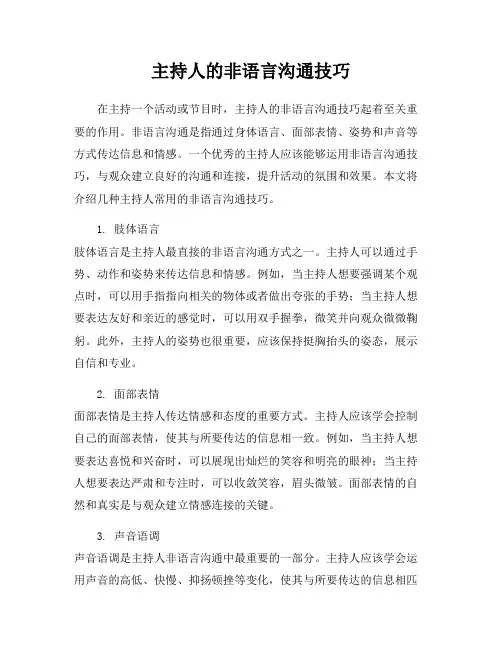 主持人的非语言沟通技巧

在主持一个活动或节目时，主持人的非语言沟通技巧起着至关重要的作用。非语言沟通是指通过身体语言、面部表情、姿势和声音等方式传达信息和情感。一个优秀的主持人应该能够运用非语言沟通技巧，与观众建立良好的沟通和连接，提升活动的氛围和效果。本文将介绍几种主持人常用的非语言沟通技巧。

1. 肢体语言
肢体语言是主持人最直接的非语言沟通方式之一。主持人可以通过手势、动作和姿势来传达信息和情感。例如，当主持人想要强调某个观点时，可以用手指指向相关的物体或者做出夸张的手势；当主持人想要表达友好和亲近的感觉时，可以用双手握拳，微笑并向观众微微鞠躬。此外，主持人的姿势也很重要，应该保持挺胸抬头的姿态，展示自信和专业。

2. 面部表情
面部表情是主持人传达情感和态度的重要方式。主持人应该学会控制自己的面部表情，使其与所要传达的信息相一致。例如，当主持人想要表达喜悦和兴奋时，可以展现出灿烂的笑容和明亮的眼神；当主持人想要表达严肃和专注时，可以收敛笑容，眉头微皱。面部表情的自然和真实是与观众建立情感连接的关键。

3. 声音语调
声音语调是主持人非语言沟通中最重要的一部分。主持人应该学会运用声音的高低、快慢、抑扬顿挫等变化，使其与所要传达的信息相匹